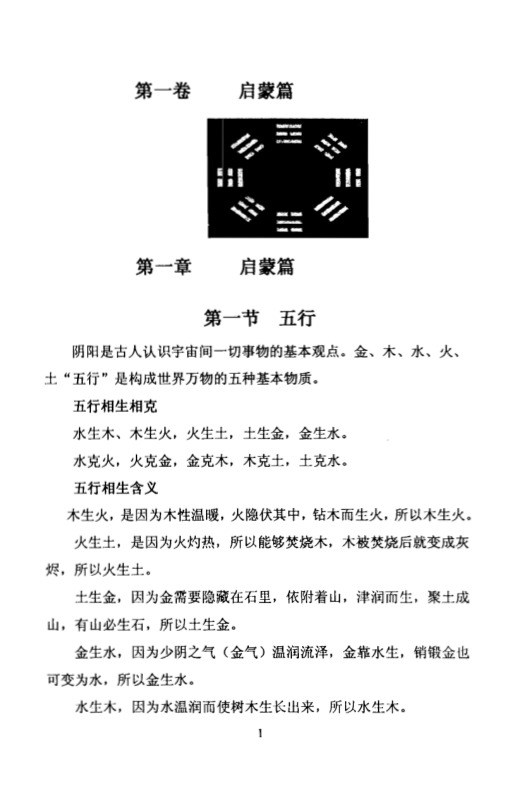 第一卷　启蒙篇

第一章　启蒙篇

第一节　五行

阴阳是古人认识宇宙间一切事物的基本观点。金、木、水、火、土“五行”是构成世界万物的五种基本物质。

五行相生相克

水生木、木生火，火生土，土生金，金生水。

水克火，火克金，金克木，木克土，土克水。

五行相生含义

木生火，是因为木性温暖，火隐伏其中，钻木而生火，所以木生火。

火生土，是因为火灼热，所以能够焚烧木，木被焚烧后就变成灰烬，所以火生土。

土生金，因为金需要隐藏在石里，依附着山，津润而生，聚土成山，有山必生石，所以土生金。

金生水，因为少阴之气（金气）温润流泽，金靠水生，销锻金也可变为水，所以金生水。

水生木，因为水温润而使树木生长出来，所以水生木。

1